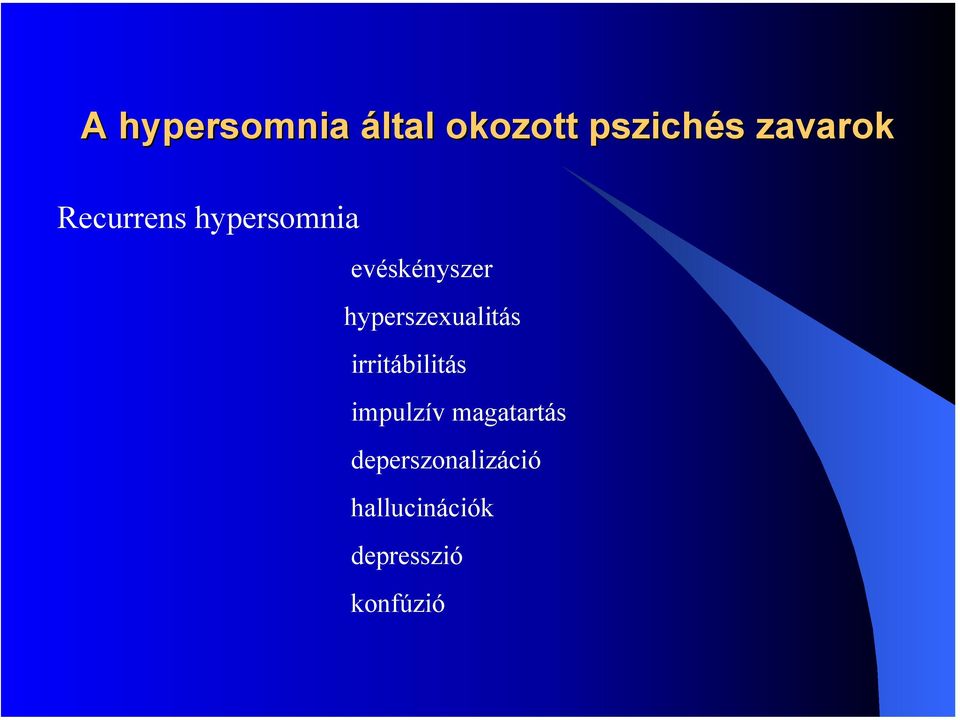 A hypersomnia által okozott pszichés zavarok

Recurrens hypersomnia

evéskényszer

hyperszexualitás

irritábilitás

impulzív magatartás

deperszonalizáció

hallucinációk

depresszió

konfúzió